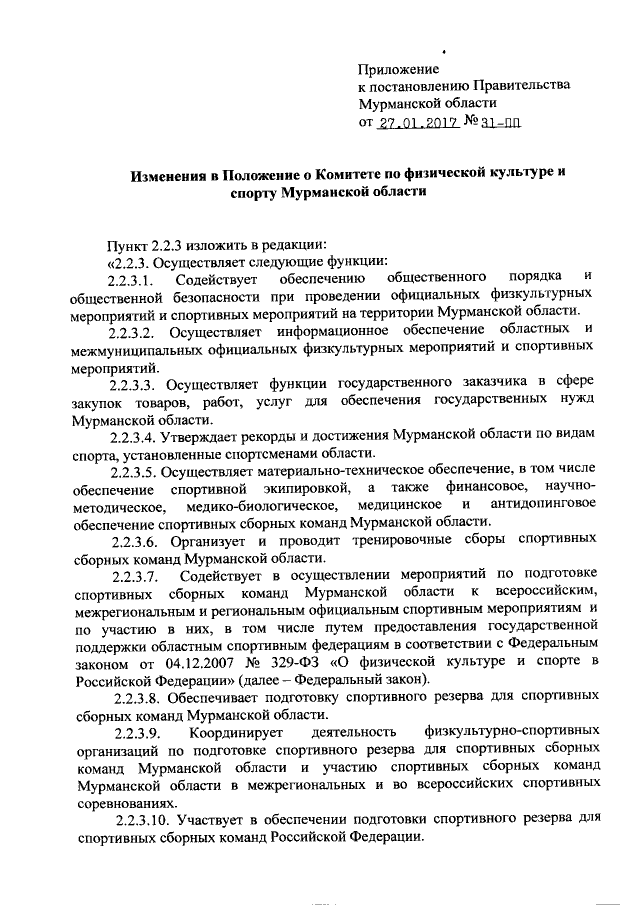 Приложение
к постановлению Правительства
Мурманской области
от 27.01.2017 № 31-ПП

Изменения в Положение о Комитете по физической культуре и спорту Мурманской области

Пункт 2.2.3 изложить в редакции:

«2.2.3. Осуществляет следующие функции:

2.2.3.1. Содействует обеспечению общественного порядка и общественной безопасности при проведении официальных физкультурных мероприятий и спортивных мероприятий на территории Мурманской области.

2.2.3.2. Осуществляет информационное обеспечение областных и межмуниципальных официальных физкультурных мероприятий и спортивных мероприятий.

2.2.3.3. Осуществляет функции государственного заказчика в сфере закупок товаров, работ, услуг для обеспечения государственных нужд Мурманской области.

2.2.3.4. Утверждает рекорды и достижения Мурманской области по видам спорта, установленные спортсменами области.

2.2.3.5. Осуществляет материально-техническое обеспечение, в том числе обеспечение спортивной экипировкой, а также финансовое, научно-методическое, медико-биологическое, медицинское и антидопинговое обеспечение спортивных сборных команд Мурманской области.

2.2.3.6. Организует и проводит тренировочные сборы спортивных сборных команд Мурманской области.

2.2.3.7. Содействует в осуществлении мероприятий по подготовке спортивных сборных команд Мурманской области к всероссийским, межрегиональным и региональным официальным спортивным мероприятиям и по участию в них, в том числе путем предоставления государственной поддержки областным спортивным федерациям в соответствии с Федеральным законом от 04.12.2007 № 329-ФЗ «О физической культуре и спорте в Российской Федерации» (далее – Федеральный закон).

2.2.3.8. Обеспечивает подготовку спортивного резерва для спортивных сборных команд Мурманской области.

2.2.3.9. Координирует деятельность физкультурно-спортивных организаций по подготовке спортивного резерва для спортивных сборных команд Мурманской области и участию спортивных сборных команд Мурманской области в межрегиональных и во всероссийских спортивных соревнованиях.

2.2.3.10. Участвует в обеспечении подготовки спортивного резерва для спортивных сборных команд Российской Федерации.